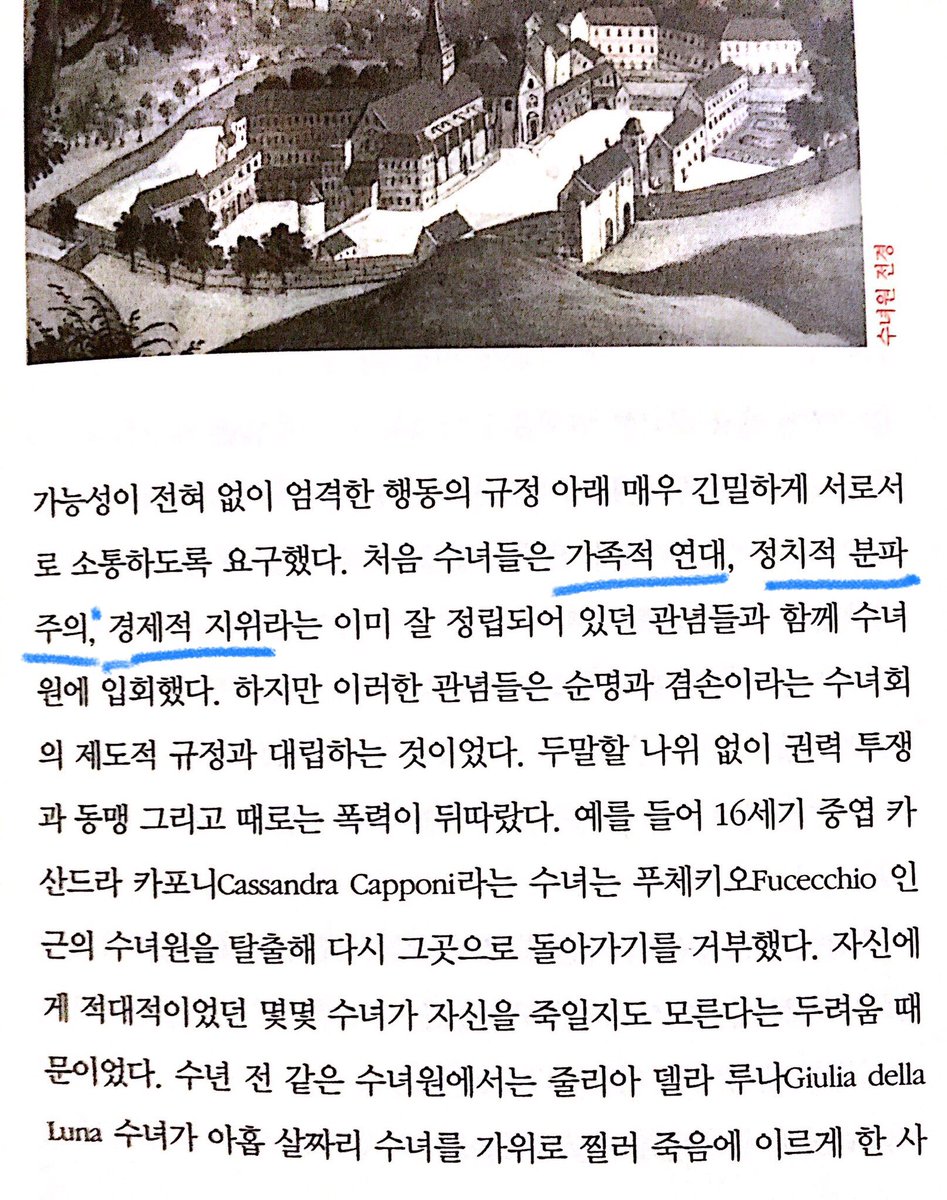 수녀원 전경

가능성이 전혀 없이 엄격한 행동의 규정 아래 매우 긴밀하게 서로서로 소통하도록 요구했다. 처음 수녀들은 가족적 연대, 정치적 분파주의, 경제적 지위라는 이미 잘 정립되어 있던 관념들과 함께 수녀원에 입회했다. 하지만 이러한 관념들은 순명과 겸손이라는 수녀회의 제도적 규정과 대립하는 것이었다. 두말할 나위 없이 권력 투쟁과 동맹 그리고 때로는 폭력이 뒤따랐다. 예를 들어 16세기 중엽 카산드라 카포니Cassandra Capponi라는 수녀는 푸체키오Fucecchio 인근의 수녀원을 탈출해 다시 그곳으로 돌아가기를 거부했다. 자신에게 적대적이었던 몇몇 수녀가 자신을 죽일지도 모른다는 두려움 때문이었다. 수년 전 같은 수녀원에서는 줄리아 델라 루나Giulia della Luna 수녀가 아홉 살짜리 수녀를 가위로 찔러 죽음에 이르게 한 사